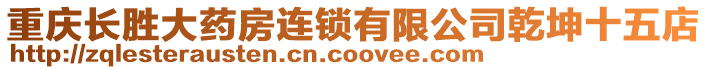 重庆长胜大药房连锁有限公司乾坤十五店
http://zqlesterausten.cn.coovee.com